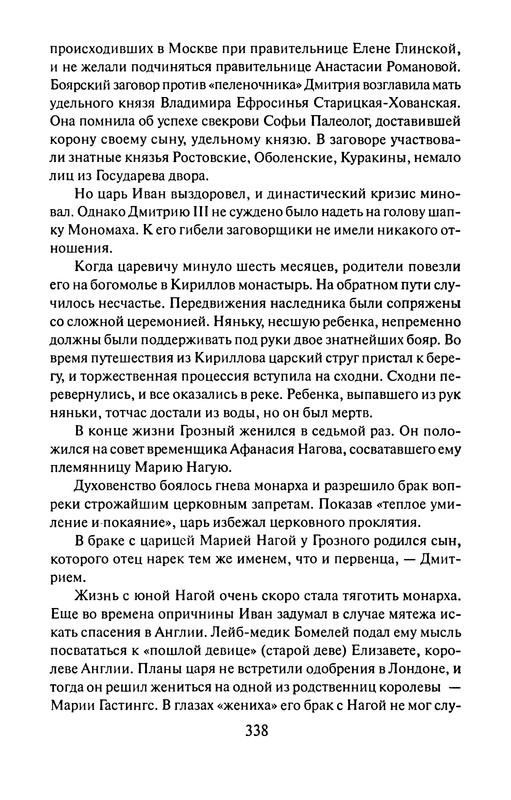 происходивших в Москве при правительнице Елене Глинской, и не желали подчиняться правительнице Анастасии Романовой. Боярский заговор против «пеленочника» Дмитрия возглавила мать удельного князя Владимира Ефросинья Старицкая-Хованская. Она помнила об успехе свекрови Софьи Палеолог, доставившей корону своему сыну, удельному князю. В заговоре участвовали знатные князья Ростовские, Оболенские, Куракины, немало лиц из Государева двора.

Но царь Иван выздоровел, и династический кризис миновал. Однако Дмитрию III не суждено было надеть на голову шапку Мономаха. К его гибели заговорщики не имели никакого отношения.

Когда царевичу минуло шесть месяцев, родители повезли его на богомолье в Кириллов монастырь. На обратном пути случилось несчастье. Передвижения наследника были сопряжены со сложной церемонией. Няньку, несшую ребенка, непременно должны были поддерживать под руки двое знатнейших бояр. Во время путешествия из Кириллова царский струг пристал к берегу, и торжественная процессия вступила на сходни. Сходни перевернулись, и все оказались в реке. Ребенка, выпавшего из рук няньки, тотчас достали из воды, но он был мертв.

В конце жизни Грозный женился в седьмой раз. Он положился на совет временщика Афанасия Нагова, сосватавшего ему племянницу Марию Нагую.

Духовенство боялось гнева монарха и разрешило брак вопреки строжайшим церковным запретам. Показав «теплое умиление и покаяние», царь избежал церковного проклятия.

В браке с царицей Марией Нагой у Грозного родился сын, которого отец нарек тем же именем, что и первенца, — Дмитрием.

Жизнь с юной Нагой очень скоро стала тяготить монарха. Еще во времена опричнины Иван задумал в случае мятежа искать спасения в Англии. Лейб-медик Бомелей подал ему мысль посвататься к «пошлой девице» (старой деве) Елизавете, королеве Англии. Планы царя не встретили одобрения в Лондоне, и тогда он решил жениться на одной из родственниц королевы — Марии Гастингс. В глазах «жениха» его брак с Нагой не мог слу-

338